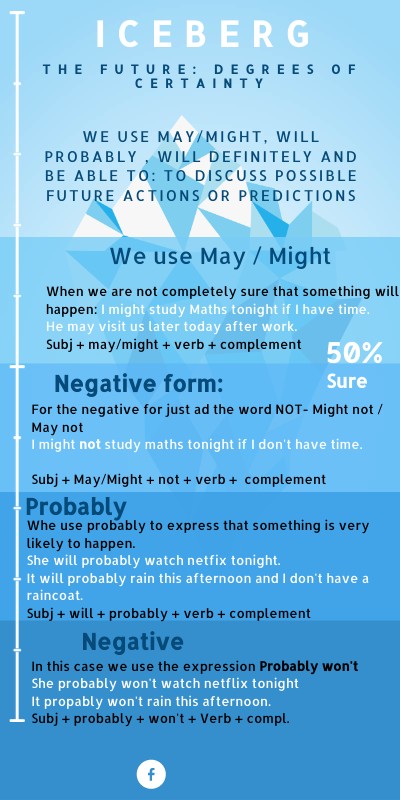 ICEBERG

THE FUTURE: DEGREES OF CERTAINTY

WE USE MAY/MIGHT, WILL PROBABLY , WILL DEFINITELY AND BE ABLE TO: TO DISCUSS POSSIBLE FUTURE ACTIONS OR PREDICTIONS

We use May / Might

When we are not completely sure that something will happen: I might study Maths tonight if I have time.
He may visit us later today after work.
Subj + may/might + verb + complement

50%
Sure

Negative form:

For the negative for just ad the word NOT- Might not / May not
I might not study maths tonight if I don't have time.

Subj + May/Might + not + verb + complement

Probably

Whe use probably to express that something is very likely to happen.
She will probably watch netfix tonight.
It will probably rain this afternoon and I don't have a raincoat.
Subj + will + probably + verb + complement

Negative

In this case we use the expression Probably won't
She probably won't watch netflix tonight
It propably won't rain this afternoon.
Subj + probably + won't + Verb + compl.

f